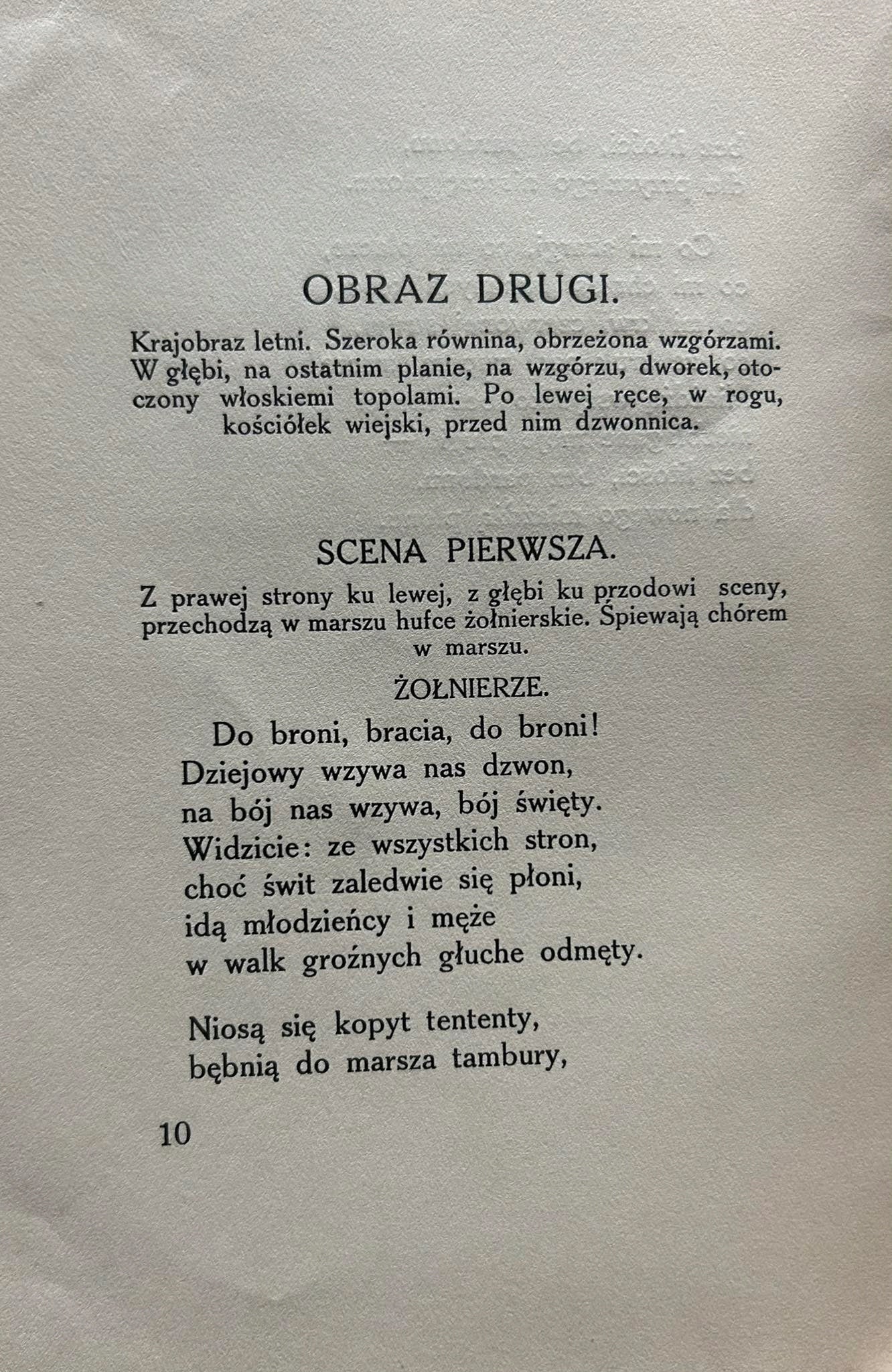 OBRAZ DRUGI.

Krajobraz letni. Szeroka równina, obrzeżona wzgórzami. W głębi, na ostatnim planie, na wzgórzu, dworek, otoczony włoskiemi topolami. Po lewej ręce, w rogu, kościółek wiejski, przed nim dzwonnica.

SCENA PIERWSZA.

Z prawej strony ku lewej, z głębi ku przodowi sceny, przechodzą w marszu hufce żołnierskie. Śpiewają chórem w marszu.

ŻOŁNIERZE.

Do broni, bracia, do broni!
Dziejowy wzywa nas dzwon,
na bój nas wzywa, bój święty.
Widzicie: ze wszystkich stron,
choć świt zaledwie się płoni,
idą młodzieńcy i męże
w walk groźnych głuche odmęty.

Niosą się kopyt tententy,
bębnią do marsza tambury,

10